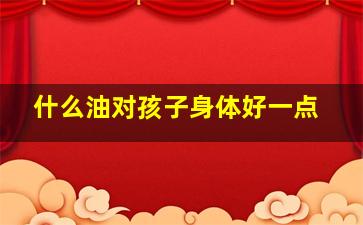 什么油对孩子身体好一点